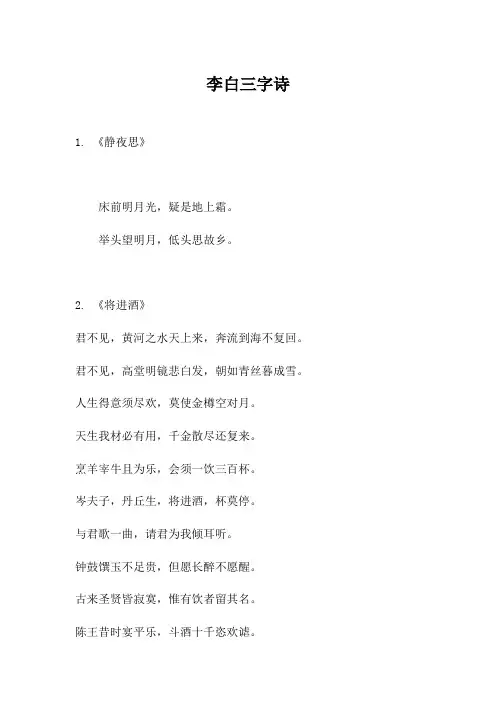 李白三字诗

1. 《静夜思》

床前明月光，疑是地上霜。

举头望明月，低头思故乡。

2. 《将进酒》

君不见，黄河之水天上来，奔流到海不复回。

君不见，高堂明镜悲白发，朝如青丝暮成雪。

人生得意须尽欢，莫使金樽空对月。

天生我材必有用，千金散尽还复来。

烹羊宰牛且为乐，会须一饮三百杯。

岑夫子，丹丘生，将进酒，杯莫停。

与君歌一曲，请君为我倾耳听。

钟鼓馔玉不足贵，但愿长醉不愿醒。

古来圣贤皆寂寞，惟有饮者留其名。

陈王昔时宴平乐，斗酒十千恣欢谑。